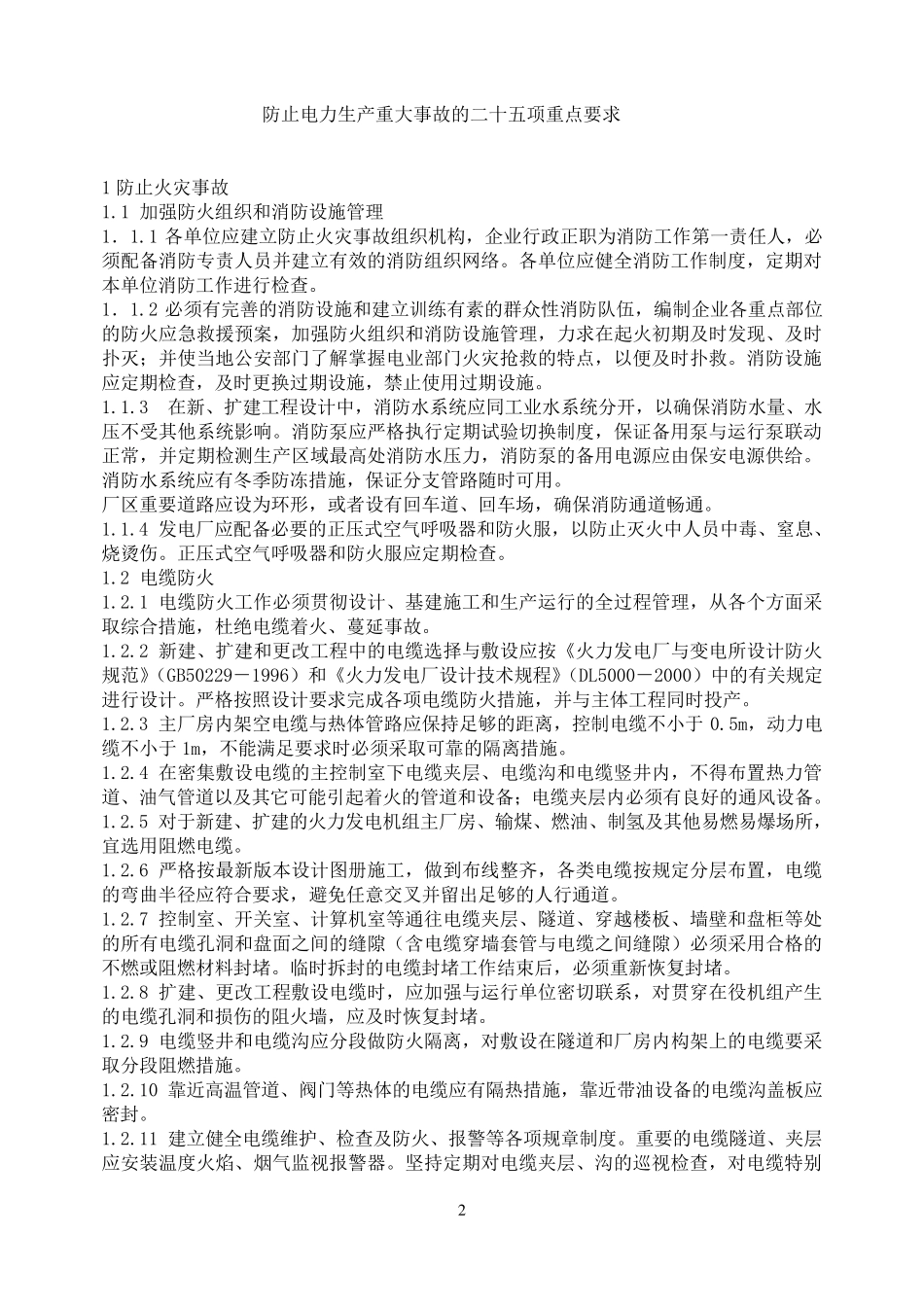 防止电力生产重大事故的二十五项重点要求

1 防止火灾事故
1.1 加强防火组织和消防设施管理
1. 1.1 各单位应建立防止火灾事故组织机构，企业行政正职为消防工作第一责任人，必须配备消防专责人员并建立有效的消防组织网络。各单位应健全消防工作制度，定期对本单位消防工作进行检查。
1. 1.2 必须有完善的消防设施和建立训练有素的群众性消防队伍，编制企业各重点部位的防火应急救援预案，加强防火组织和消防设施管理，力求在起火初期及时发现、及时扑灭；并使当地公安部门了解掌握电业部门火灾抢救的特点，以便及时扑救。消防设施应定期检查，及时更换过期设施，禁止使用过期设施。
1.1.3 在新、扩建工程设计中，消防水系统应同工业水系统分开，以确保消防水量、水压不受其他系统影响。消防泵应严格执行定期试验切换制度，保证备用泵与运行泵联动正常，并定期检测生产区域最高处消防水压力，消防泵的备用电源应由保安电源供给。消防水系统应有冬季防冻措施，保证分支管路随时可用。
厂区重要道路应设为环形，或者设有回车道、回车场，确保消防通道畅通。
1.1.4 发电厂应配备必要的正压式空气呼吸器和防火服，以防止灭火中人员中毒、窒息、烧烫伤。正压式空气呼吸器和防火服应定期检查。
1.2 电缆防火
1.2.1 电缆防火工作必须贯彻设计、基建施工和生产运行的全过程管理，从各个方面采取综合措施，杜绝电缆着火、蔓延事故。
1.2.2 新建、扩建和更改工程中的电缆选择与敷设应按《火力发电厂与变电所设计防火规范》(GB50229－1996)和《火力发电厂设计技术规程》(DL5000－2000)中的有关规定进行设计。严格按照设计要求完成各项电缆防火措施，并与主体工程同时投产。
1.2.3 主厂房内架空电缆与热体管路应保持足够的距离，控制电缆不小于 0.5m，动力电缆不小于 1m，不能满足要求时必须采取可靠的隔离措施。
1.2.4 在密集敷设电缆的主控制室下电缆夹层、电缆沟和电缆竖井内，不得布置热力管道、油气管道以及其它可能引起着火的管道和设备；电缆夹层内必须有良好的通风设备。
1.2.5 对于新建、扩建的火力发电机组主厂房、输煤、燃油、制氢及其他易燃易爆场所，宜选用阻燃电缆。
1.2.6 严格按最新版本设计图册施工，做到布线整齐，各类电缆按规定分层布置，电缆的弯曲半径应符合要求，避免任意交叉并留出足够的人行通道。
1.2.7 控制室、开关室、计算机室等通往电缆夹层、隧道、穿越楼板、墙壁和盘柜等处的所有电缆孔洞和盘面之间的缝隙（含电缆穿墙套管与电缆之间缝隙）必须采用合格的不燃或阻燃材料封堵。临时拆封的电缆封堵工作结束后，必须重新恢复封堵。
1.2.8 扩建、更改工程敷设电缆时，应加强与运行单位密切联系，对贯穿在役机组产生的电缆孔洞和损伤的阻火墙，应及时恢复封堵。
1.2.9 电缆竖井和电缆沟应分段做防火隔离，对敷设在隧道和厂房内构架上的电缆要采取分段阻燃措施。
1.2.10 靠近高温管道、阀门等热体的电缆应有隔热措施，靠近带油设备的电缆沟盖板应密封。
1.2.11 建立健全电缆维护、检查及防火、报警等各项规章制度。重要的电缆隧道、夹层应安装温度火焰、烟气监视报警器。坚持定期对电缆夹层、沟的巡视检查，对电缆特别

2